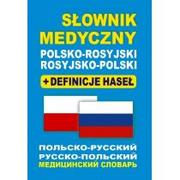 SŁOWNIK MEDYCZNY
POLSKO-ROSYJSKI
ROSYJSKO-POLSKI
+ DEFINICJE HASEŁ

ПОЛЬСКО-РУССКИЙ
РУССКО-ПОЛЬСКИЙ
МЕДИЦИНСКИЙ СЛОВАРЬ